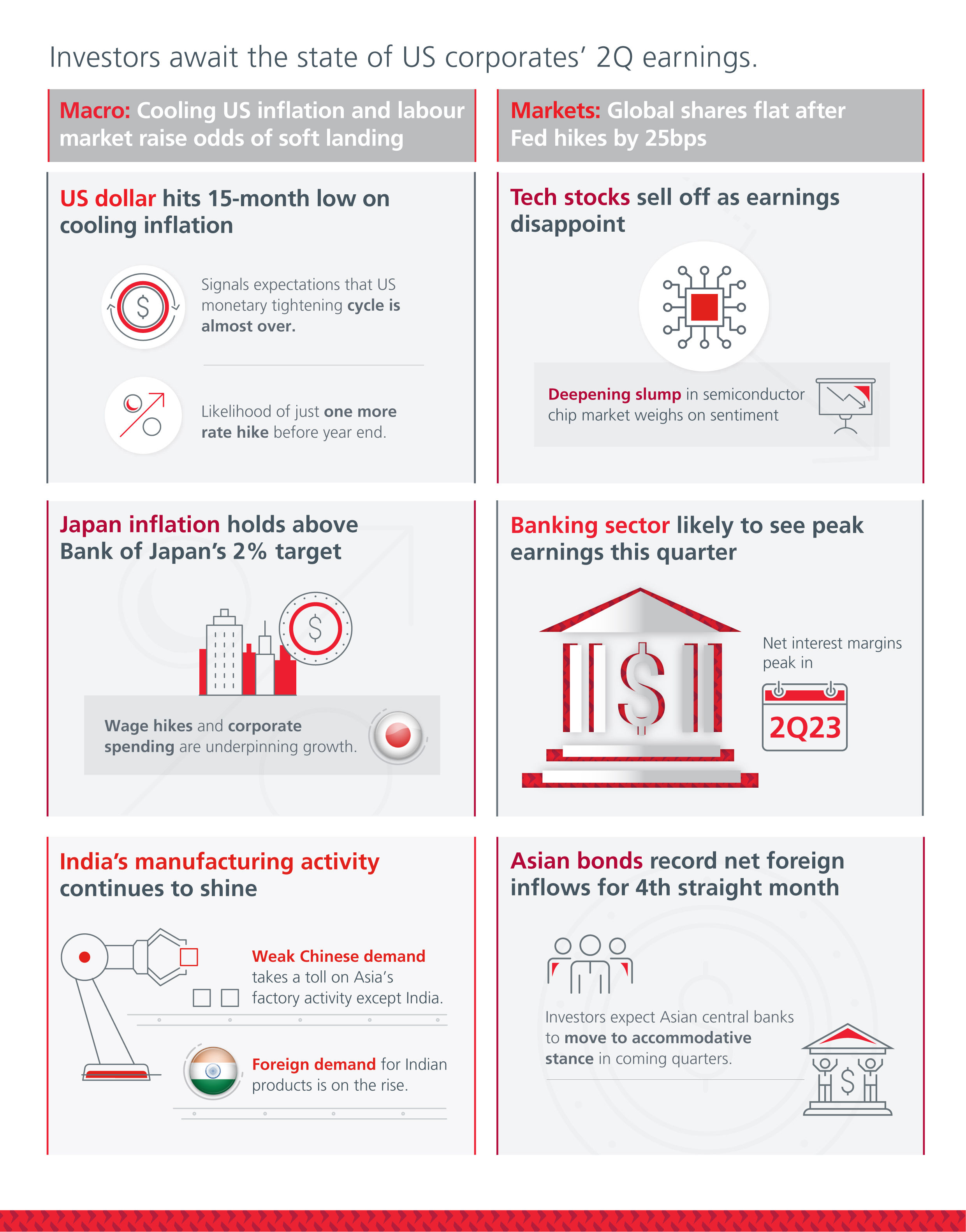 Investors await the state of US corporates' 2Q earnings.

Macro: Cooling US inflation and labour market raise odds of soft landing

US dollar hits 15-month low on cooling inflation

$

Signals expectations that US monetary tightening cycle is almost over.

Likelihood of just one more rate hike before year end.

Japan inflation holds above Bank of Japan's 2% target

$

Wage hikes and corporate spending are underpinning growth.

India's manufacturing activity continues to shine

Weak Chinese demand takes a toll on Asia's factory activity except India.

Foreign demand for Indian products is on the rise.

Markets: Global shares flat after Fed hikes by 25bps

Tech stocks sell off as earnings disappoint

Deepening slump in semiconductor chip market weighs on sentiment

Banking sector likely to see peak earnings this quarter

$

Net interest margins peak in

2Q23

Asian bonds record net foreign inflows for 4th straight month

Investors expect Asian central banks to move to accommodative stance in coming quarters.

$